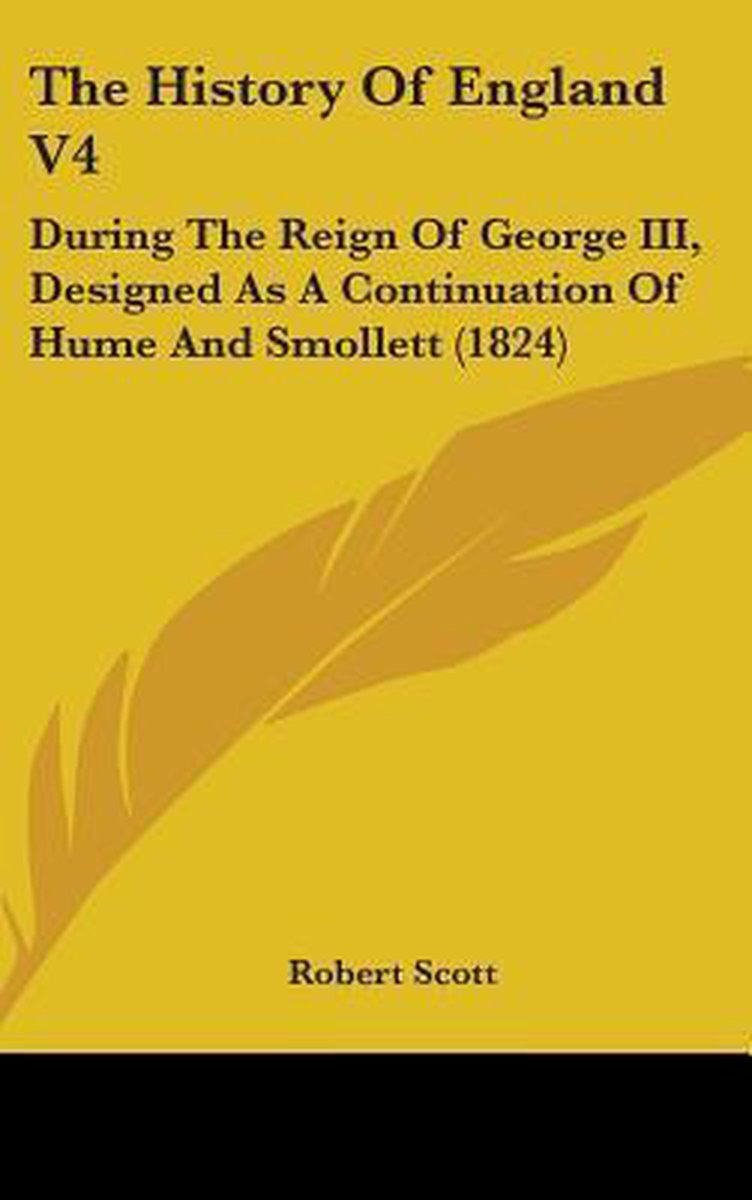 The History Of England V4

During The Reign Of George III, Designed As A Continuation Of Hume And Smollett (1824)

Robert Scott